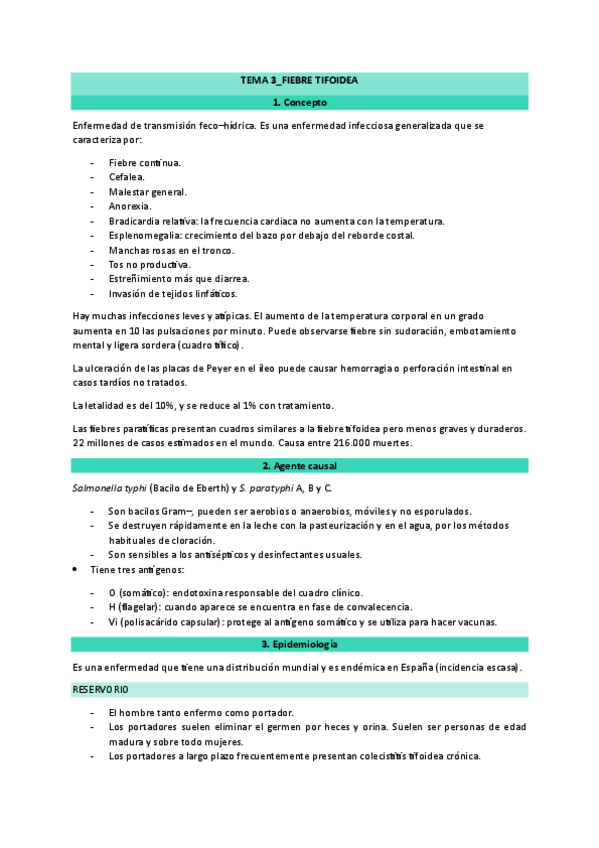 TEMA 3_FIEBRE TIFOIDEA

1. Concepto

Enfermedad de transmisión feco–hídrica. Es una enfermedad infecciosa generalizada que se caracteriza por:

- Fiebre continua.
- Cefalea.
- Malestar general.
- Anorexia.
- Bradicardia relativa: la frecuencia cardiaca no aumenta con la temperatura.
- Esplenomegalia: crecimiento del bazo por debajo del reborde costal.
- Manchas rosas en el tronco.
- Tos no productiva.
- Estreñimiento más que diarrea.
- Invasión de tejidos linfáticos.

Hay muchas infecciones leves y atípicas. El aumento de la temperatura corporal en un grado aumenta en 10 las pulsaciones por minuto. Puede observarse fiebre sin sudoración, embotamiento mental y ligera sordera (cuadro tífico).

La ulceración de las placas de Peyer en el íleo puede causar hemorragia o perforación intestinal en casos tardíos no tratados.

La letalidad es del 10%, y se reduce al 1% con tratamiento.

Las fiebres paratíficas presentan cuadros similares a la fiebre tifoidea pero menos graves y duraderos. 22 millones de casos estimados en el mundo. Causa entre 216.000 muertes.

2. Agente causal

Salmonella typhi (Bacilo de Eberth) y S. paratyphi A, B y C.

- Son bacilos Gram–, pueden ser aerobios o anaerobios, móviles y no esporulados.
- Se destruyen rápidamente en la leche con la pasteurización y en el agua, por los métodos habituales de cloración.
- Son sensibles a los antisépticos y desinfectantes usuales.
• Tiene tres antígenos:
- O (somático): endotoxina responsable del cuadro clínico.
- H (flagelar): cuando aparece se encuentra en fase de convalecencia.
- Vi (polisacárido capsular): protege al antígeno somático y se utiliza para hacer vacunas.

3. Epidemiología

Es una enfermedad que tiene una distribución mundial y es endémica en España (incidencia escasa).

RESERVORIO

- El hombre tanto enfermo como portador.
- Los portadores suelen eliminar el germen por heces y orina. Suelen ser personas de edad madura y sobre todo mujeres.
- Los portadores a largo plazo frecuentemente presentan colecistitis tifoidea crónica.